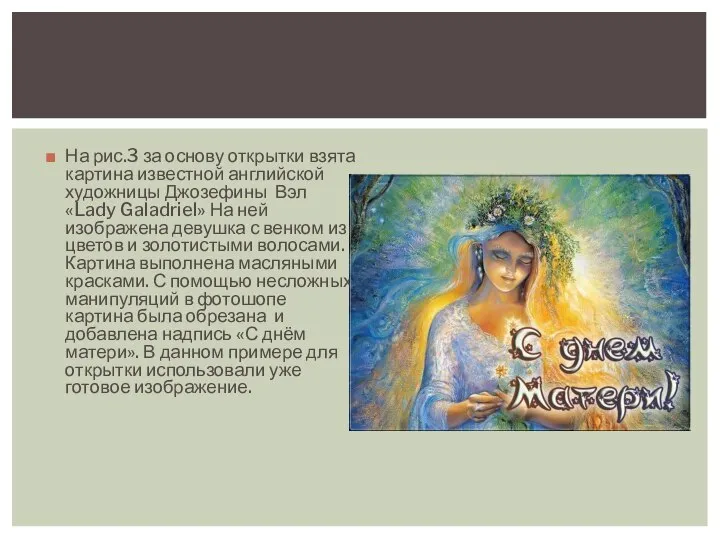 На рис.3 за основу открытки взята картина известной английской художницы Джозефины Вэл «Lady Galadriel» На ней изображена девушка с венком из цветов и золотистыми волосами. Картина выполнена масляными красками. С помощью несложных манипуляций в фотошопе картина была обрезана и добавлена надпись «С днём матери». В данном примере для открытки использовали уже готовое изображение.

С днем матери!